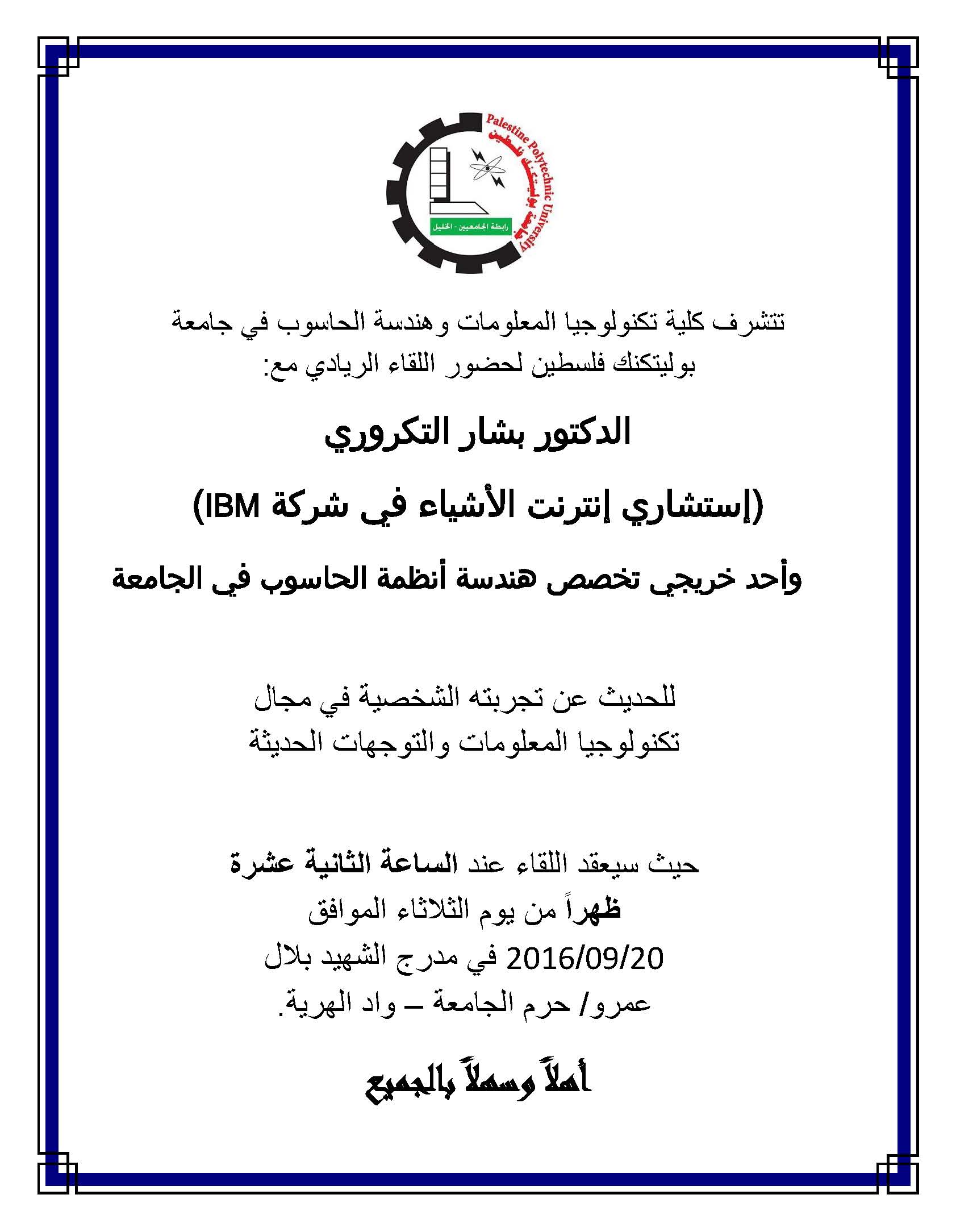 Palestine Polytechnic University
جامعة بوليتكنك فلسطين
رابطة الجامعيين - الخليل

تتشرف كلية تكنولوجيا المعلومات وهندسة الحاسوب في جامعة بوليتكنك فلسطين لحضور اللقاء الريادي مع:

الدكتور بشار التكروري

(إستشاري إنترنت الأشياء في شركة IBM)

وأحد خريجي تخصص هندسة أنظمة الحاسوب في الجامعة

للحديث عن تجربته الشخصية في مجال تكنولوجيا المعلومات والتوجهات الحديثة

حيث سيعقد اللقاء عند الساعة الثانية عشرة ظهراً من يوم الثلاثاء الموافق 2016/09/20 في مدرج الشهيد بلال عمرو/ حرم الجامعة – واد الهرية.

أهلاً وسهلاً بالجميع